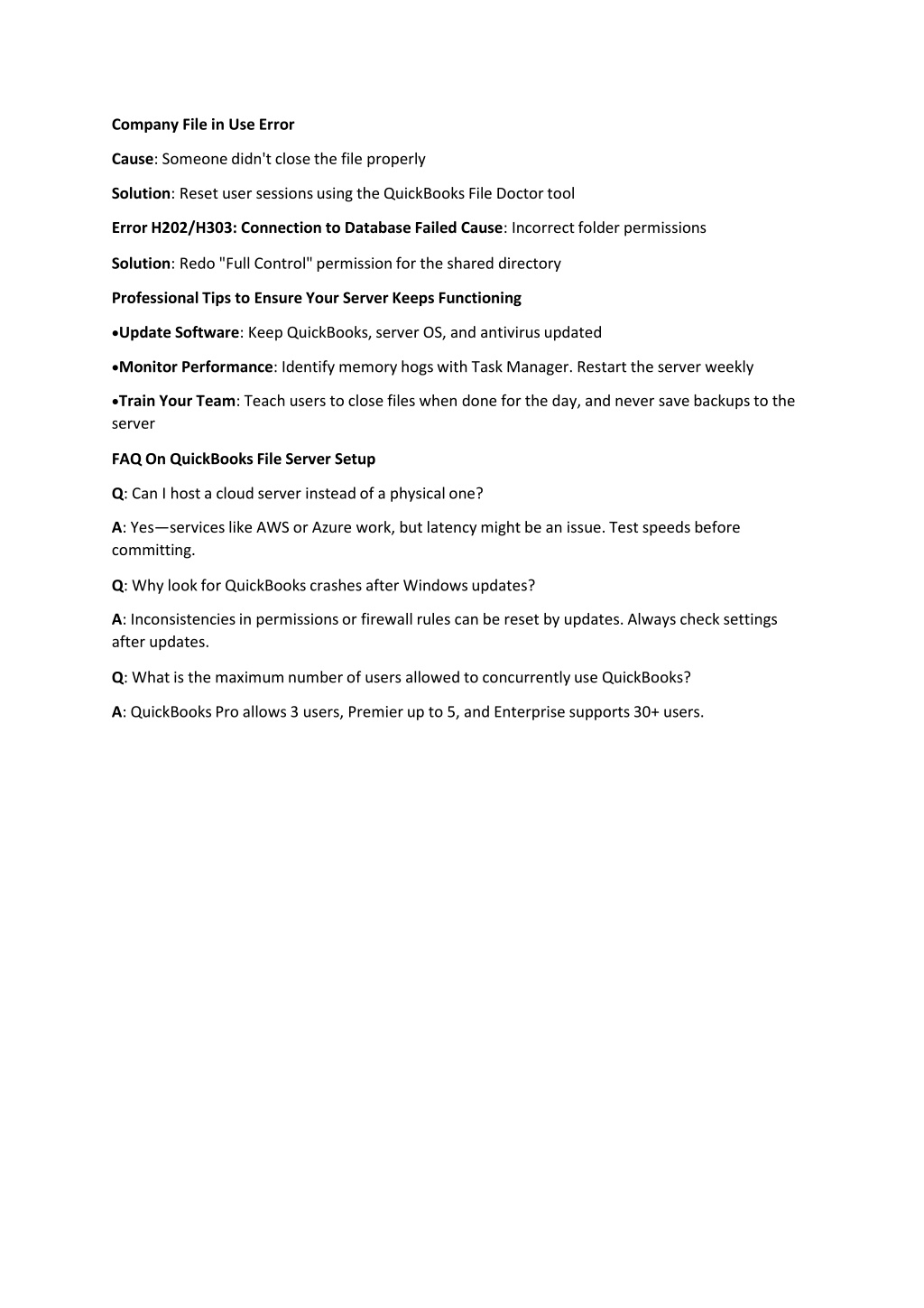 Company File in Use Error

Cause: Someone didn't close the file properly

Solution: Reset user sessions using the QuickBooks File Doctor tool

Error H202/H303: Connection to Database Failed Cause: Incorrect folder permissions

Solution: Redo "Full Control" permission for the shared directory

Professional Tips to Ensure Your Server Keeps Functioning

•Update Software: Keep QuickBooks, server OS, and antivirus updated

•Monitor Performance: Identify memory hogs with Task Manager. Restart the server weekly

•Train Your Team: Teach users to close files when done for the day, and never save backups to the server

FAQ On QuickBooks File Server Setup

Q: Can I host a cloud server instead of a physical one?

A: Yes—services like AWS or Azure work, but latency might be an issue. Test speeds before committing.

Q: Why look for QuickBooks crashes after Windows updates?

A: Inconsistencies in permissions or firewall rules can be reset by updates. Always check settings after updates.

Q: What is the maximum number of users allowed to concurrently use QuickBooks?

A: QuickBooks Pro allows 3 users, Premier up to 5, and Enterprise supports 30+ users.